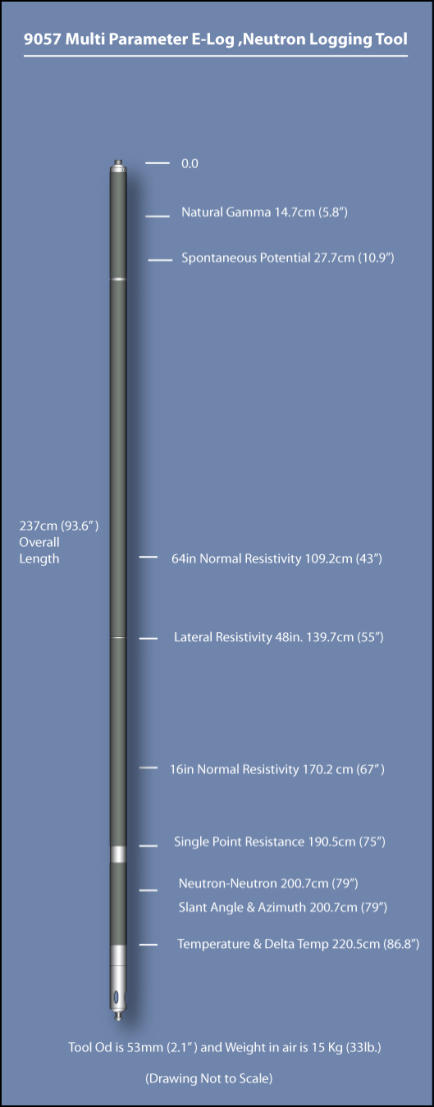 9057 Multi Parameter E-Log ,Neutron Logging Tool

0.0

Natural Gamma 14.7cm (5.8")

Spontaneous Potential 27.7cm (10.9")

237cm (93.6") Overall Length

64in Normal Resistivity 109.2cm (43")

Lateral Resistivity 48in. 139.7cm (55")

16in Normal Resistivity 170.2 cm (67")

Single Point Resistance 190.5cm (75")

Neutron-Neutron 200.7cm (79")

Slant Angle & Azimuth 200.7cm (79")

Temperature & Delta Temp 220.5cm (86.8")

Tool Od is 53mm (2.1") and Weight in air is 15 Kg (33lb.)

(Drawing Not to Scale)